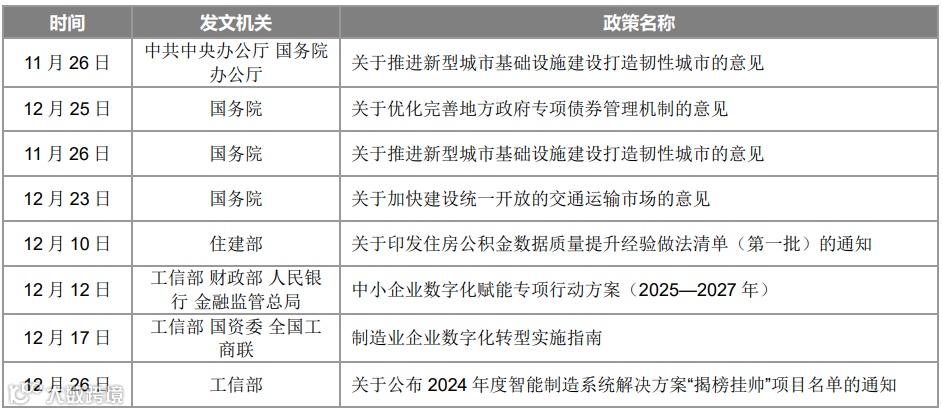 | 时间 | 发文机关 | 政策名称 |
|---|---|---|
| 11 月 26 日 | 中共中央办公厅 国务院办公厅 | 关于推进新型城市基础设施建设打造韧性城市的意见 |
| 12 月 25 日 | 国务院 | 关于优化完善地方政府专项债券管理机制的意见 |
| 11 月 26 日 | 国务院 | 关于推进新型城市基础设施建设打造韧性城市的意见 |
| 12 月 23 日 | 国务院 | 关于加快建设统一开放的交通运输市场的意见 |
| 12 月 10 日 | 住建部 | 关于印发住房公积金数据质量提升经验做法清单（第一批）的通知 |
| 12 月 12 日 | 工信部 财政部 人民银行 金融监管总局 | 中小企业数字化赋能专项行动方案（2025—2027 年） |
| 12 月 17 日 | 工信部 国资委 全国工商联 | 制造业企业数字化转型实施指南 |
| 12 月 26 日 | 工信部 | 关于公布 2024 年度智能制造系统解决方案“揭榜挂帅”项目名单的通知 |

人民资讯